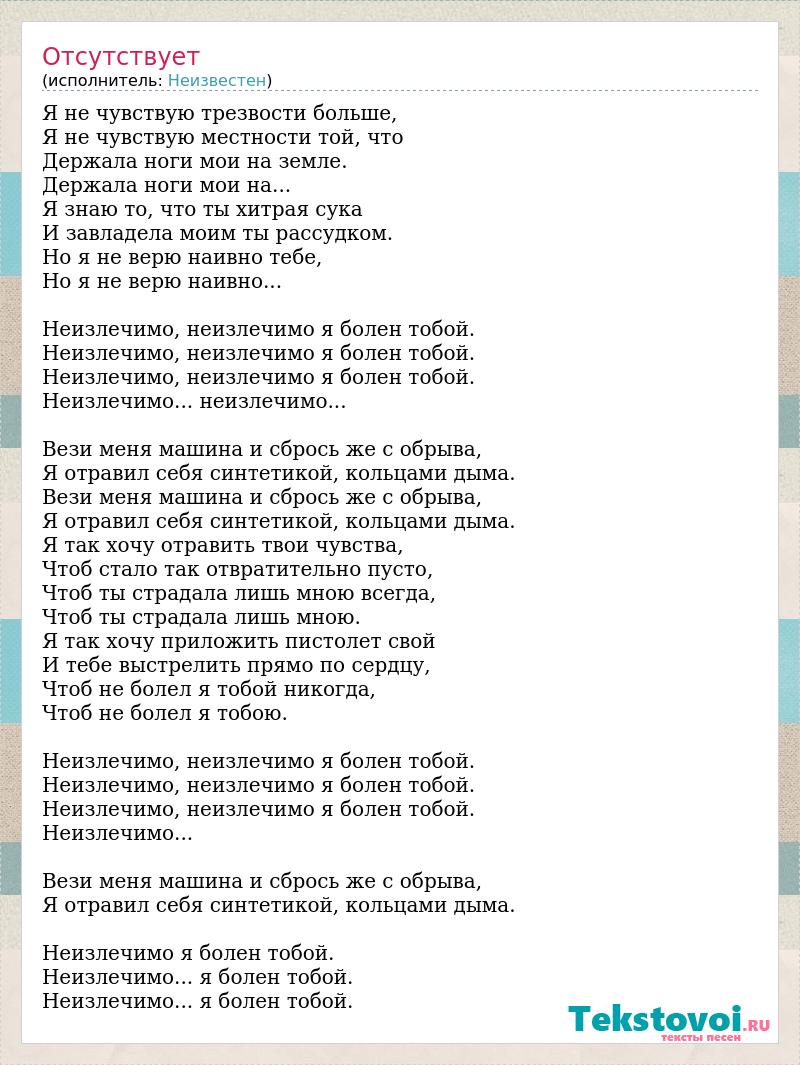 Отсутствует
(исполнитель: Неизвестен)

Я не чувствую трезвости больше,
Я не чувствую местности той, что
Держала ноги мои на земле.
Держала ноги мои на...
Я знаю то, что ты хитрая сука
И завладела моим ты рассудком.
Но я не верю наивно тебе,
Но я не верю наивно...

Неизлечимо, неизлечимо я болен тобой.
Неизлечимо, неизлечимо я болен тобой.
Неизлечимо, неизлечимо я болен тобой.
Неизлечимо... неизлечимо...

Вези меня машина и сбрось же с обрыва,
Я отравил себя синтетикой, кольцами дыма.
Вези меня машина и сбрось же с обрыва,
Я отравил себя синтетикой, кольцами дыма.
Я так хочу отравить твои чувства,
Чтоб стало так отвратительно пусто,
Чтоб ты страдала лишь мною всегда,
Чтоб ты страдала лишь мною.
Я так хочу приложить пистолет свой
И тебе выстрелить прямо по сердцу,
Чтоб не болел я тобой никогда,
Чтоб не болел я тобою.

Неизлечимо, неизлечимо я болен тобой.
Неизлечимо, неизлечимо я болен тобой.
Неизлечимо, неизлечимо я болен тобой.
Неизлечимо...

Вези меня машина и сбрось же с обрыва,
Я отравил себя синтетикой, кольцами дыма.

Неизлечимо я болен тобой.
Неизлечимо... я болен тобой.
Неизлечимо... я болен тобой.

Tekstovoi.RU
тексты песен